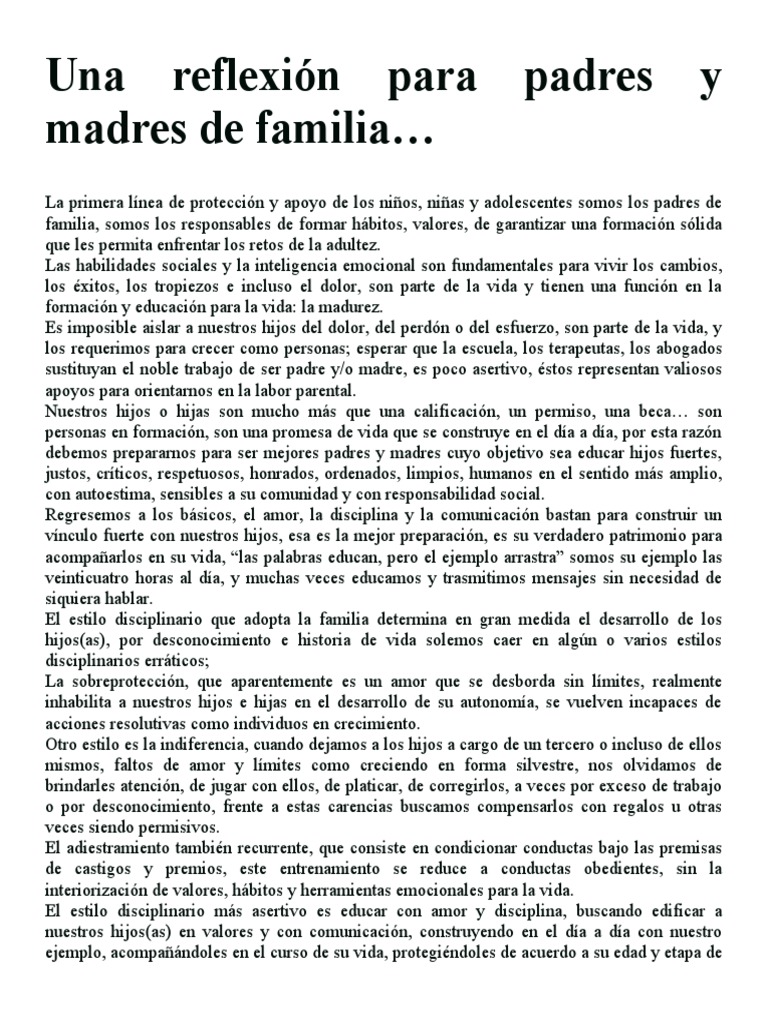 Una reflexión para padres y madres de familia…

La primera línea de protección y apoyo de los niños, niñas y adolescentes somos los padres de familia, somos los responsables de formar hábitos, valores, de garantizar una formación sólida que les permita enfrentar los retos de la adultez.
Las habilidades sociales y la inteligencia emocional son fundamentales para vivir los cambios, los éxitos, los tropiezos e incluso el dolor, son parte de la vida y tienen una función en la formación y educación para la vida: la madurez.
Es imposible aislar a nuestros hijos del dolor, del perdón o del esfuerzo, son parte de la vida, y los requerimos para crecer como personas; esperar que la escuela, los terapeutas, los abogados sustituyan el noble trabajo de ser padre y/o madre, es poco asertivo, éstos representan valiosos apoyos para orientarnos en la labor parental.
Nuestros hijos o hijas son mucho más que una calificación, un permiso, una beca… son personas en formación, son una promesa de vida que se construye en el día a día, por esta razón debemos prepararnos para ser mejores padres y madres cuyo objetivo sea educar hijos fuertes, justos, críticos, respetuosos, honrados, ordenados, limpios, humanos en el sentido más amplio, con autoestima, sensibles a su comunidad y con responsabilidad social.
Regresemos a los básicos, el amor, la disciplina y la comunicación bastan para construir un vínculo fuerte con nuestros hijos, esa es la mejor preparación, es su verdadero patrimonio para acompañarlos en su vida, “las palabras educan, pero el ejemplo arrastra” somos su ejemplo las veinticuatro horas al día, y muchas veces educamos y trasmitimos mensajes sin necesidad de siquiera hablar.
El estilo disciplinario que adopta la familia determina en gran medida el desarrollo de los hijos(as), por desconocimiento e historia de vida solemos caer en algún o varios estilos disciplinarios erráticos;
La sobreprotección, que aparentemente es un amor que se desborda sin límites, realmente inhabilita a nuestros hijos e hijas en el desarrollo de su autonomía, se vuelven incapaces de acciones resolutivas como individuos en crecimiento.
Otro estilo es la indiferencia, cuando dejamos a los hijos a cargo de un tercero o incluso de ellos mismos, faltos de amor y límites como creciendo en forma silvestre, nos olvidamos de brindarles atención, de jugar con ellos, de platicar, de corregirlos, a veces por exceso de trabajo o por desconocimiento, frente a estas carencias buscamos compensarlos con regalos u otras veces siendo permisivos.
El adiestramiento también recurrente, que consiste en condicionar conductas bajo las premisas de castigos y premios, este entrenamiento se reduce a conductas obedientes, sin la interiorización de valores, hábitos y herramientas emocionales para la vida.
El estilo disciplinario más asertivo es educar con amor y disciplina, buscando edificar a nuestros hijos(as) en valores y con comunicación, construyendo en el día a día con nuestro ejemplo, acompañándoles en el curso de su vida, protegiéndoles de acuerdo a su edad y etapa de